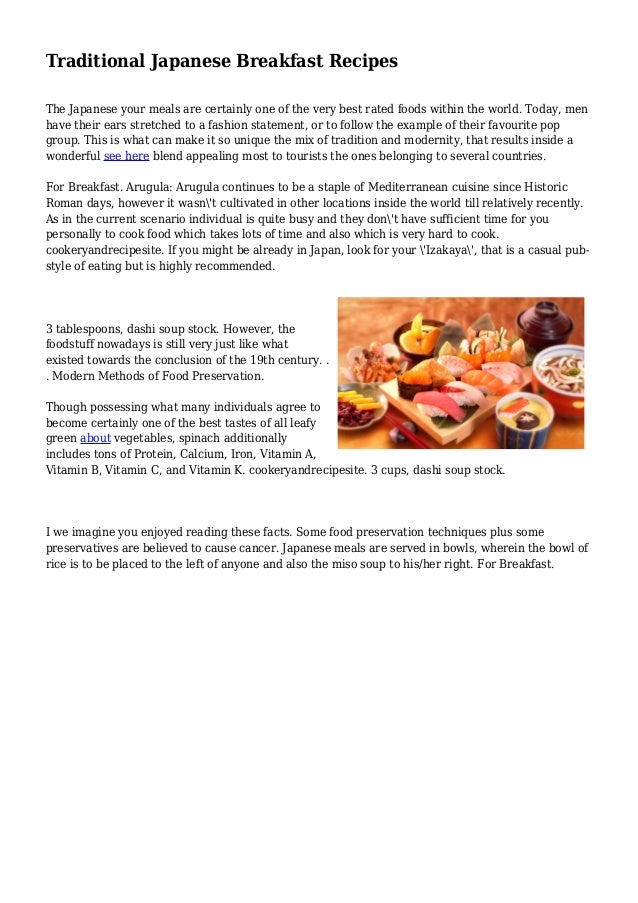 Traditional Japanese Breakfast Recipes

The Japanese your meals are certainly one of the very best rated foods within the world. Today, men have their ears stretched to a fashion statement, or to follow the example of their favourite pop group. This is what can make it so unique the mix of tradition and modernity, that results inside a wonderful see here blend appealing most to tourists the ones belonging to several countries.

For Breakfast. Arugula: Arugula continues to be a staple of Mediterranean cuisine since Historic Roman days, however it wasn\'t cultivated in other locations inside the world till relatively recently. As in the current scenario individual is quite busy and they don\'t have sufficient time for you personally to cook food which takes lots of time and also which is very hard to cook. cookeryandrecipesite. If you might be already in Japan, look for your \'Izakaya\', that is a casual pub-style of eating but is highly recommended.

3 tablespoons, dashi soup stock. However, the foodstuff nowadays is still very just like what existed towards the conclusion of the 19th century. . . Modern Methods of Food Preservation.

Though possessing what many individuals agree to become certainly one of the best tastes of all leafy green about vegetables, spinach additionally includes tons of Protein, Calcium, Iron, Vitamin A, Vitamin B, Vitamin C, and Vitamin K. cookeryandrecipesite. 3 cups, dashi soup stock.

I we imagine you enjoyed reading these facts. Some food preservation techniques plus some preservatives are believed to cause cancer. Japanese meals are served in bowls, wherein the bowl of rice is to be placed to the left of anyone and also the miso soup to his/her right. For Breakfast.